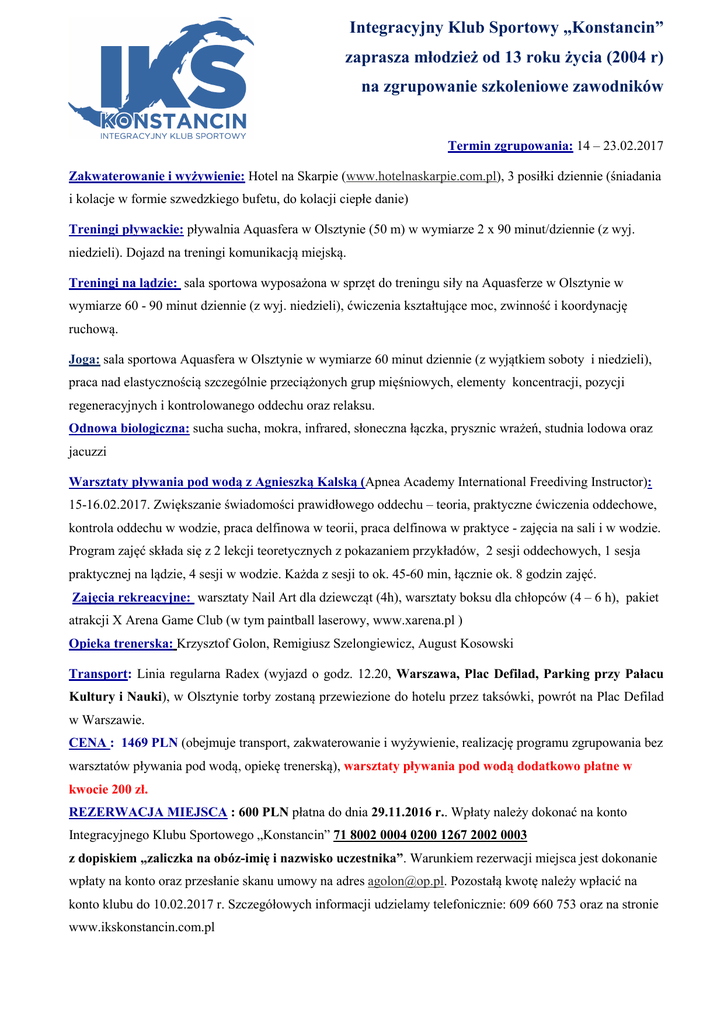 IKS
KONSTANCIN
INTEGRACYJNY KLUB SPORTOWY

Integracyjny Klub Sportowy „Konstancin” zaprasza młodzież od 13 roku życia (2004 r) na zgrupowanie szkoleniowe zawodników

Termin zgrupowania: 14 – 23.02.2017

Zakwaterowanie i wyżywienie: Hotel na Skarpie (www.hotelnaskarpie.com.pl), 3 posiłki dziennie (śniadania i kolacje w formie szwedzkiego bufetu, do kolacji ciepłe danie)

Treningi pływackie: pływalnia Aquasfera w Olsztynie (50 m) w wymiarze 2 x 90 minut/dziennie (z wyj. niedzieli). Dojazd na treningi komunikacją miejską.

Treningi na lądzie: sala sportowa wyposażona w sprzęt do treningu siły na Aquasferze w Olsztynie w wymiarze 60 - 90 minut dziennie (z wyj. niedzieli), ćwiczenia kształtujące moc, zwinność i koordynację ruchową.

Joga: sala sportowa Aquasfera w Olsztynie w wymiarze 60 minut dziennie (z wyjątkiem soboty i niedzieli), praca nad elastycznością szczególnie przeciążonych grup mięśniowych, elementy koncentracji, pozycji regeneracyjnych i kontrolowanego oddechu oraz relaksu.
Odnowa biologiczna: sucha sucha, mokra, infrared, słoneczna łączka, prysznic wrażeń, studnia lodowa oraz jacuzzi

Warsztaty pływania pod wodą z Agnieszką Kalską (Apnea Academy International Freediving Instructor): 15-16.02.2017. Zwiększanie świadomości prawidłowego oddechu – teoria, praktyczne ćwiczenia oddechowe, kontrola oddechu w wodzie, praca delfinowa w teorii, praca delfinowa w praktyce - zajęcia na sali i w wodzie. Program zajęć składa się z 2 lekcji teoretycznych z pokazaniem przykładów, 2 sesji oddechowych, 1 sesja praktycznej na lądzie, 4 sesji w wodzie. Każda z sesji to ok. 45-60 min, łącznie ok. 8 godzin zajęć.
Zajęcia rekreacyjne: warsztaty Nail Art dla dziewcząt (4h), warsztaty boksu dla chłopców (4 – 6 h), pakiet atrakcji X Arena Game Club (w tym paintball laserowy, www.xarena.pl )
Opieka trenerska: Krzysztof Golon, Remigiusz Szelongiewicz, August Kosowski

Transport: Linia regularna Radex (wyjazd o godz. 12.20, Warszawa, Plac Defilad, Parking przy Pałacu Kultury i Nauki), w Olsztynie torby zostaną przewiezione do hotelu przez taksówki, powrót na Plac Defilad w Warszawie.
CENA : 1469 PLN (obejmuje transport, zakwaterowanie i wyżywienie, realizację programu zgrupowania bez warsztatów pływania pod wodą, opiekę trenerską), warsztaty pływania pod wodą dodatkowo płatne w kwocie 200 zł.
REZERWACJA MIEJSCA : 600 PLN płatna do dnia 29.11.2016 r.. Wpłaty należy dokonać na konto Integracyjnego Klubu Sportowego „Konstancin” 71 8002 0004 0200 1267 2002 0003
z dopiskiem „zaliczka na obóz-imię i nazwisko uczestnika”. Warunkiem rezerwacji miejsca jest dokonanie wpłaty na konto oraz przesłanie skanu umowy na adres agolon@op.pl. Pozostałą kwotę należy wpłacić na konto klubu do 10.02.2017 r. Szczegółowych informacji udzielamy telefonicznie: 609 660 753 oraz na stronie www.ikskonstancin.com.pl